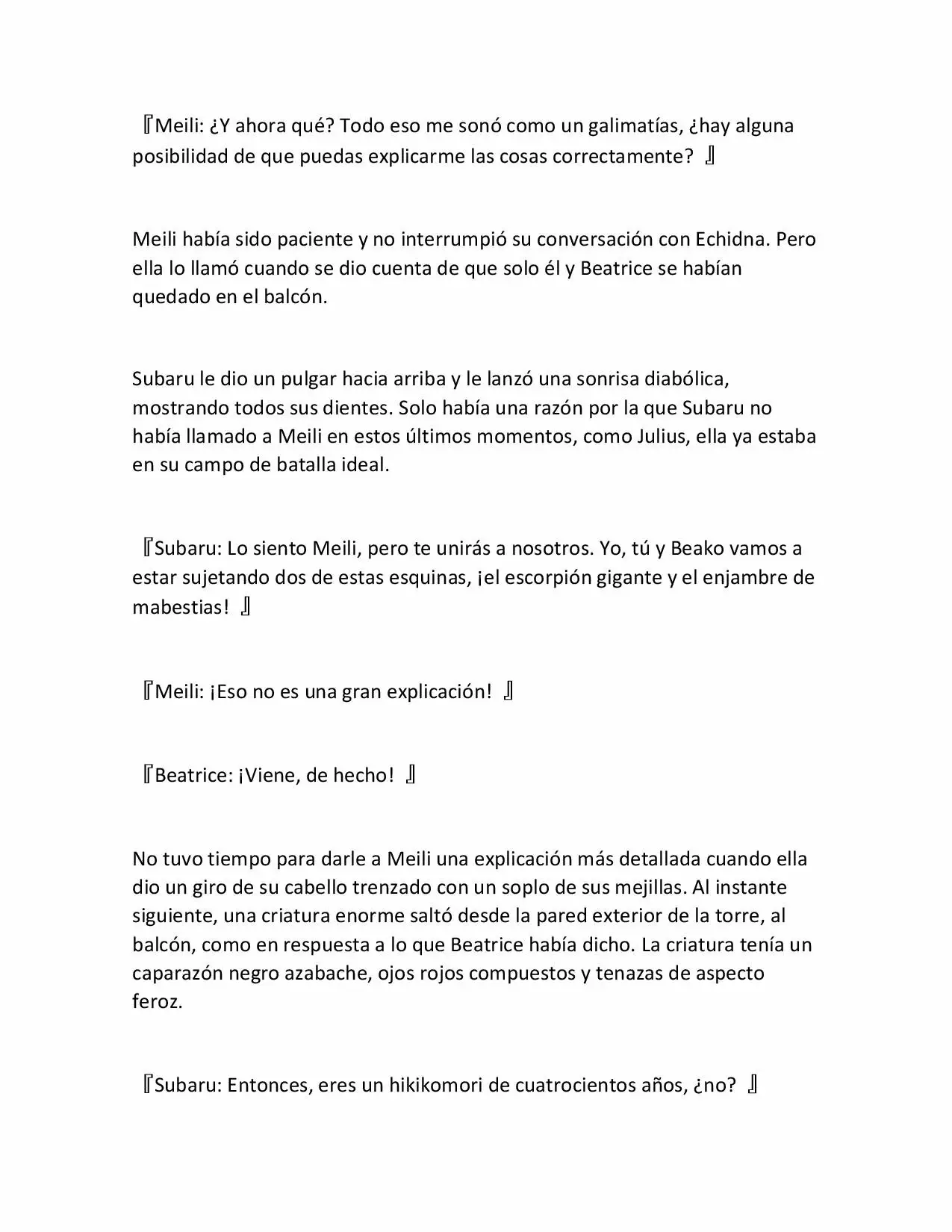 『Meili: ¿Y ahora qué? Todo eso me sonó como un galimatías, ¿hay alguna posibilidad de que puedas explicarme las cosas correctamente? 』

Meili había sido paciente y no interrumpió su conversación con Echidna. Pero ella lo llamó cuando se dio cuenta de que solo él y Beatrice se habían quedado en el balcón.

Subaru le dio un pulgar hacia arriba y le lanzó una sonrisa diabólica, mostrando todos sus dientes. Solo había una razón por la que Subaru no había llamado a Meili en estos últimos momentos, como Julius, ella ya estaba en su campo de batalla ideal.

『Subaru: Lo siento Meili, pero te unirás a nosotros. Yo, tú y Beako vamos a estar sujetando dos de estas esquinas, ¡el escorpión gigante y el enjambre de mabestias! 』

『Meili: ¡Eso no es una gran explicación! 』

『Beatrice: ¡Viene, de hecho! 』

No tuvo tiempo para darle a Meili una explicación más detallada cuando ella dio un giro de su cabello trenzado con un soplo de sus mejillas. Al instante siguiente, una criatura enorme saltó desde la pared exterior de la torre, al balcón, como en respuesta a lo que Beatrice había dicho. La criatura tenía un caparazón negro azabache, ojos rojos compuestos y tenazas de aspecto feroz.

『Subaru: Entonces, eres un hikikomori de cuatrocientos años, ¿no? 』